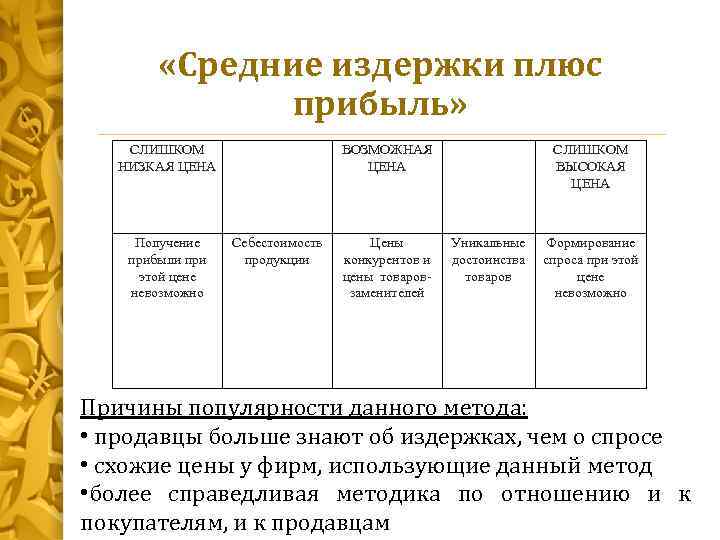 «Средние издержки плюс прибыль»

| СЛИШКОМ НИЗКАЯ ЦЕНА | | ВОЗМОЖНАЯ ЦЕНА | | СЛИШКОМ ВЫСОКАЯ ЦЕНА |
|---|---|---|---|---|
| Получение прибыли при этой цене невозможно | Себестоимость продукции | Цены конкурентов и цены товаров-заменителей | Уникальные достоинства товаров | Формирование спроса при этой цене невозможно |

Причины популярности данного метода:
• продавцы больше знают об издержках, чем о спросе
• схожие цены у фирм, использующие данный метод
•более справедливая методика по отношению и к покупателям, и к продавцам